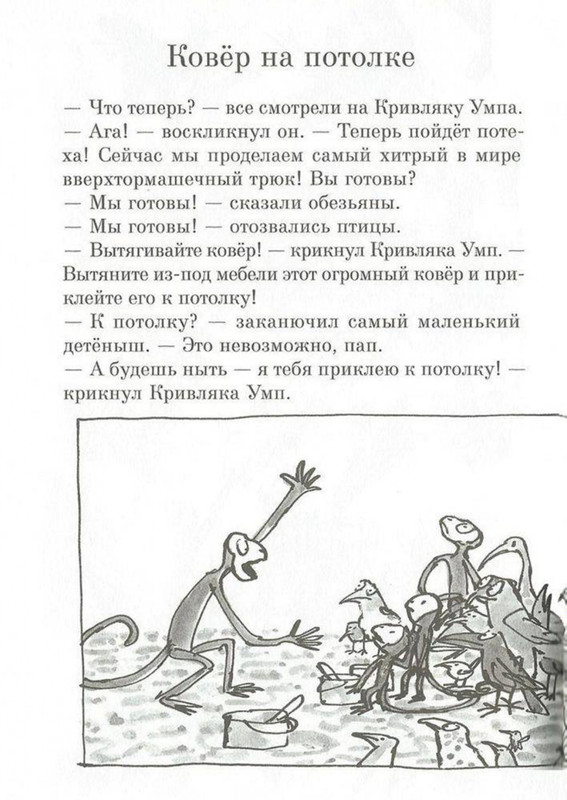 Ковёр на потолке

— Что теперь? — все смотрели на Кривляку Умпа.
— Ага! — воскликнул он. — Теперь пойдёт потеха! Сейчас мы проделаем самый хитрый в мире вверхтормашечный трюк! Вы готовы?
— Мы готовы! — сказали обезьяны.
— Мы готовы! — отозвались птицы.
— Вытягивайте ковёр! — крикнул Кривляка Умп. — Вытяните из-под мебели этот огромный ковёр и приклейте его к потолку!
— К потолку? — заканючил самый маленький детёныш. — Это невозможно, пап.
— А будешь ныть — я тебя приклею к потолку! — крикнул Кривляка Умп.